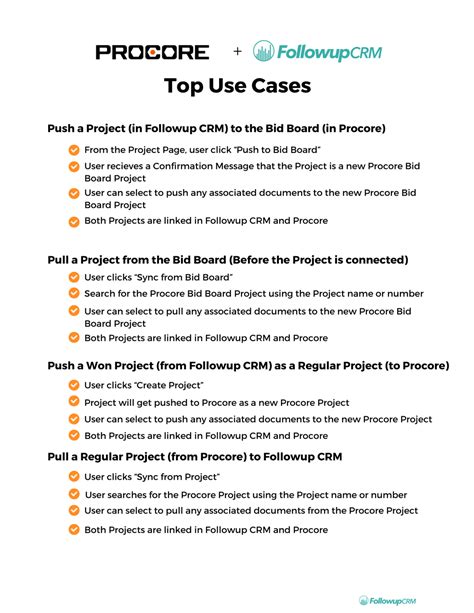 PROCORE + FollowupCRM

Top Use Cases

Push a Project (in Followup CRM) to the Bid Board (in Procore)

From the Project Page, user click "Push to Bid Board"

User recieves a Confirmation Message that the Project is a new Procore Bid Board Project

User can select to push any associated documents to the new Procore Bid Board Project

Both Projects are linked in Followup CRM and Procore

Pull a Project from the Bid Board (Before the Project is connected)

User clicks "Sync from Bid Board"

Search for the Procore Bid Board Project using the Project name or number

User can select to pull any associated documents to the new Procore Bid Board Project

Both Projects are linked in Followup CRM and Procore

Push a Won Project (from Followup CRM) as a Regular Project (to Procore)

User clicks "Create Project"

Project will get pushed to Procore as a new Procore Project

User can select to push any associated documents to the new Procore Project

Both Projects are linked in Followup CRM and Procore

Pull a Regular Project (from Procore) to Followup CRM

User clicks "Sync from Project"

User searches for the Procore Project using the Project name or number

User can select to pull any associated documents from the Procore Project

Both Projects are linked in Followup CRM and Procore

FollowupCRM